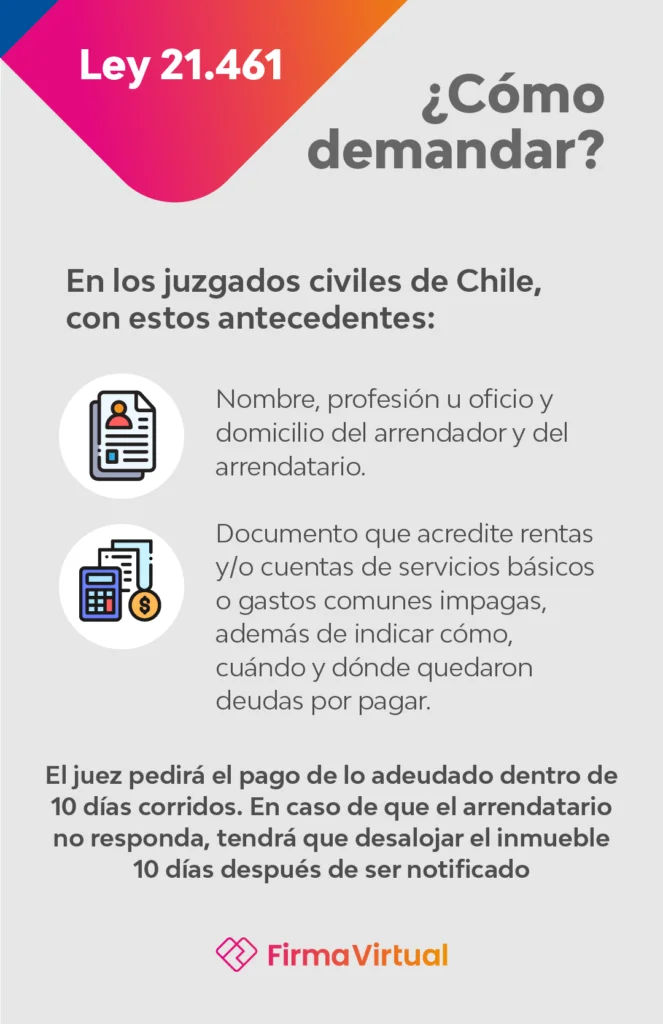 Ley 21.461

¿Cómo demandar?

En los juzgados civiles de Chile, con estos antecedentes:

Nombre, profesión u oficio y domicilio del arrendador y del arrendatario.

Documento que acredite rentas y/o cuentas de servicios básicos o gastos comunes impagas, además de indicar cómo, cuándo y dónde quedaron deudas por pagar.

El juez pedirá el pago de lo adeudado dentro de 10 días corridos. En caso de que el arrendatario no responda, tendrá que desalojar el inmueble 10 días después de ser notificado

FirmaVirtual